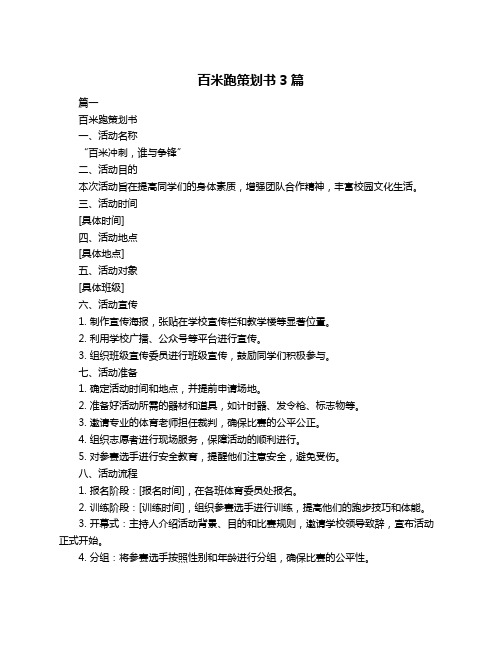 百米跑策划书 3 篇

篇一

百米跑策划书

一、活动名称

“百米冲刺，谁与争锋”

二、活动目的

本次活动旨在提高同学们的身体素质，增强团队合作精神，丰富校园文化生活。

三、活动时间

[具体时间]

四、活动地点

[具体地点]

五、活动对象

[具体班级]

六、活动宣传

1. 制作宣传海报，张贴在学校宣传栏和教学楼等显著位置。

2. 利用学校广播、公众号等平台进行宣传。

3. 组织班级宣传委员进行班级宣传，鼓励同学们积极参与。

七、活动准备

1. 确定活动时间和地点，并提前申请场地。

2. 准备好活动所需的器材和道具，如计时器、发令枪、标志物等。

3. 邀请专业的体育老师担任裁判，确保比赛的公平公正。

4. 组织志愿者进行现场服务，保障活动的顺利进行。

5. 对参赛选手进行安全教育，提醒他们注意安全，避免受伤。

八、活动流程

1. 报名阶段：[报名时间]，在各班体育委员处报名。

2. 训练阶段：[训练时间]，组织参赛选手进行训练，提高他们的跑步技巧和体能。

3. 开幕式：主持人介绍活动背景、目的和比赛规则，邀请学校领导致辞，宣布活动正式开始。

4. 分组：将参赛选手按照性别和年龄进行分组，确保比赛的公平性。